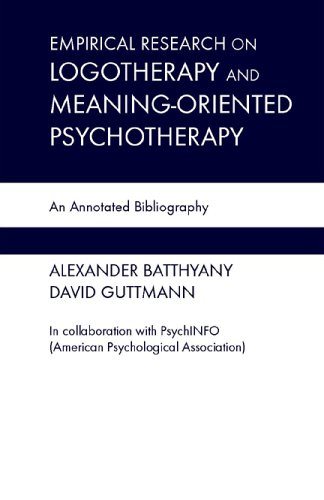 EMPIRICAL RESEARCH ON LOGOTHERAPY AND MEANING-ORIENTED PSYCHOTHERAPY

An Annotated Bibliography

ALEXANDER BATTHYANY
DAVID GUTTMANN

In collaboration with PsychINFO (American Psychological Association)